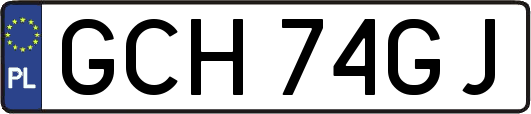 PL

GCH 74GJ